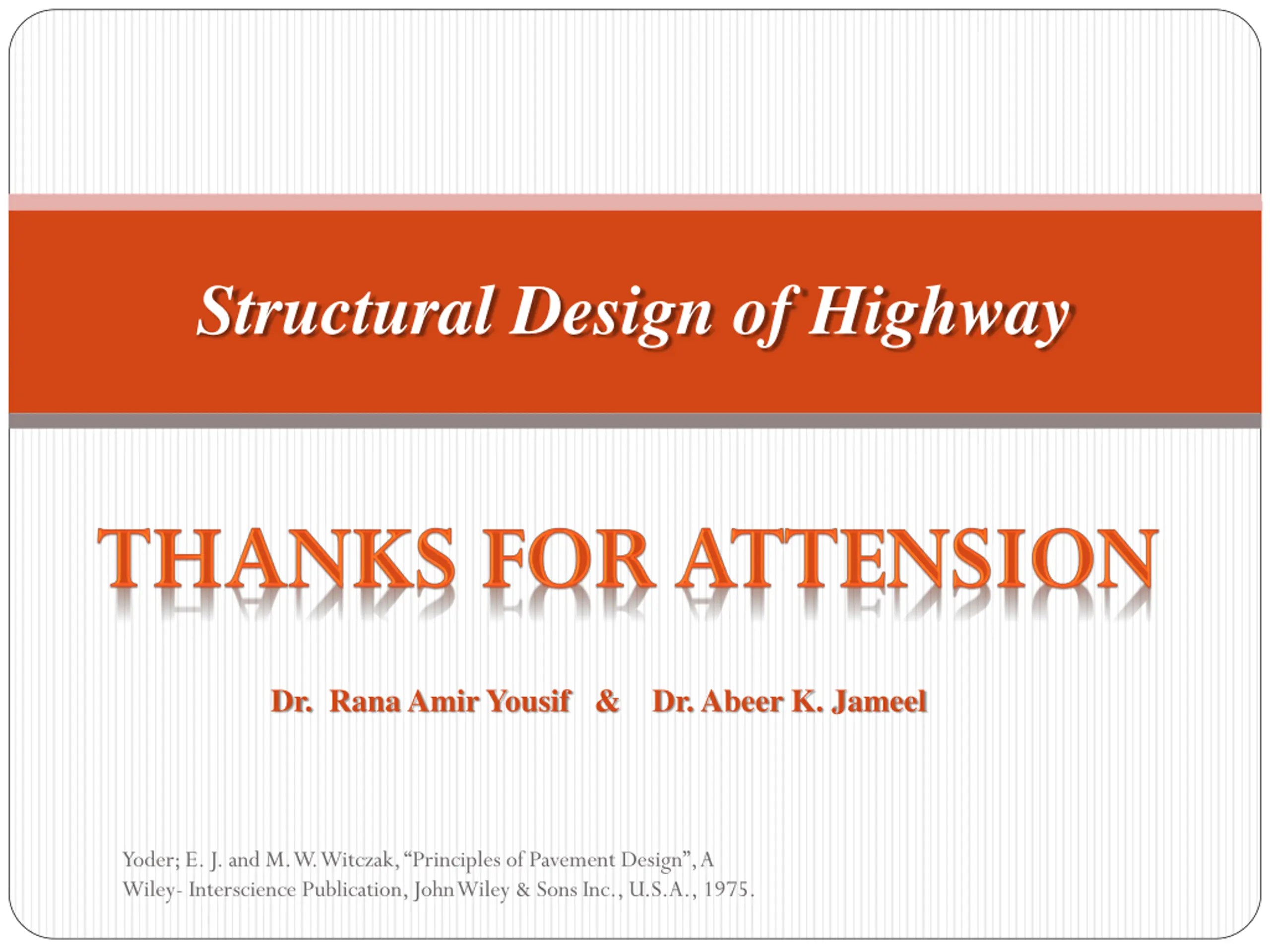 Structural Design of Highway

THANKS FOR ATTENSION

Dr. Rana Amir Yousif & Dr. Abeer K. Jameel

Yoder; E. J. and M. W. Witczak, “Principles of Pavement Design”, A Wiley- Interscience Publication, John Wiley & Sons Inc., U.S.A., 1975.